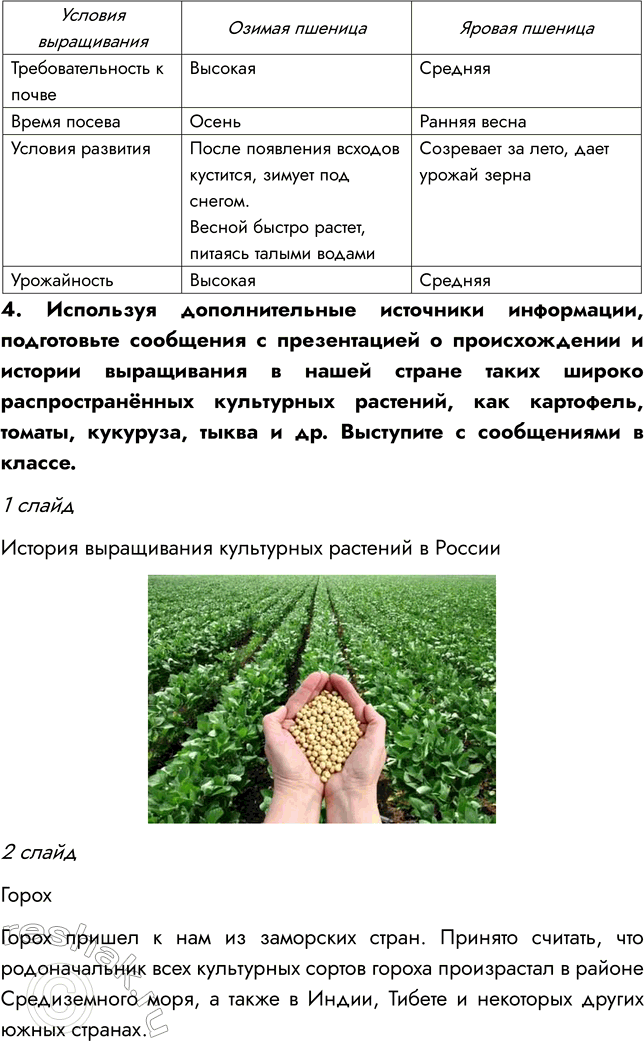 | Условия выращивания | Озимая пшеница | Яровая пшеница |
|---|---|---|
| Требовательность к почве | Высокая | Средняя |
| Время посева | Осень | Ранняя весна |
| Условия развития | После появления всходов кустится, зимует под снегом. Весной быстро растет, питаясь талыми водами | Созревает за лето, дает урожай зерна |
| Урожайность | Высокая | Средняя |

4. Используя дополнительные источники информации, подготовьте сообщения с презентацией о происхождении и истории выращивания в нашей стране таких широко распространённых культурных растений, как картофель, томаты, кукуруза, тыква и др. Выступите с сообщениями в классе.

1 слайд

История выращивания культурных растений в России

2 слайд

Горох

Горох пришел к нам из заморских стран. Принято считать, что родоначальник всех культурных сортов гороха произрастал в районе Средиземного моря, а также в Индии, Тибете и некоторых других южных странах.

reshak.ru